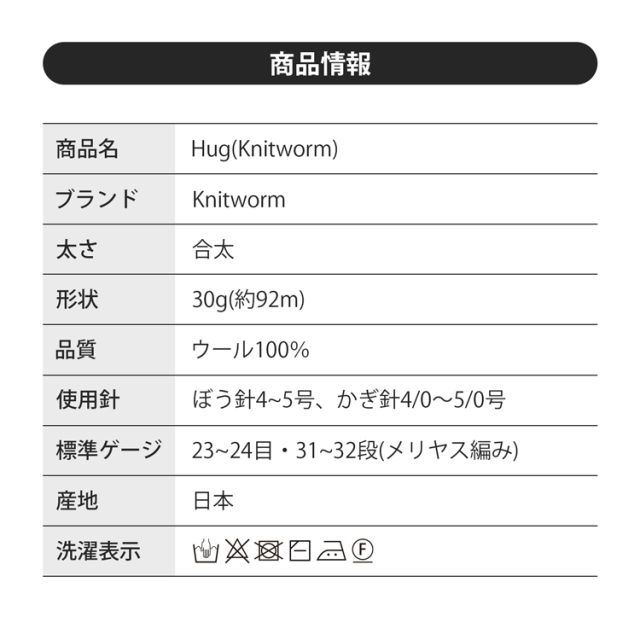 商品情報

| 商品名 | Hug(Knitworm) |
|---|---|
| ブランド | Knitworm |
| 太さ | 合太 |
| 形状 | 30g(約92m) |
| 品質 | ウール100% |
| 使用針 | ぼう針4~5号、かぎ針4/0～5/0号 |
| 標準ゲージ | 23~24目・31~32段(メリヤス編み) |
| 産地 | 日本 |
| 洗濯表示 | Ⓕ |